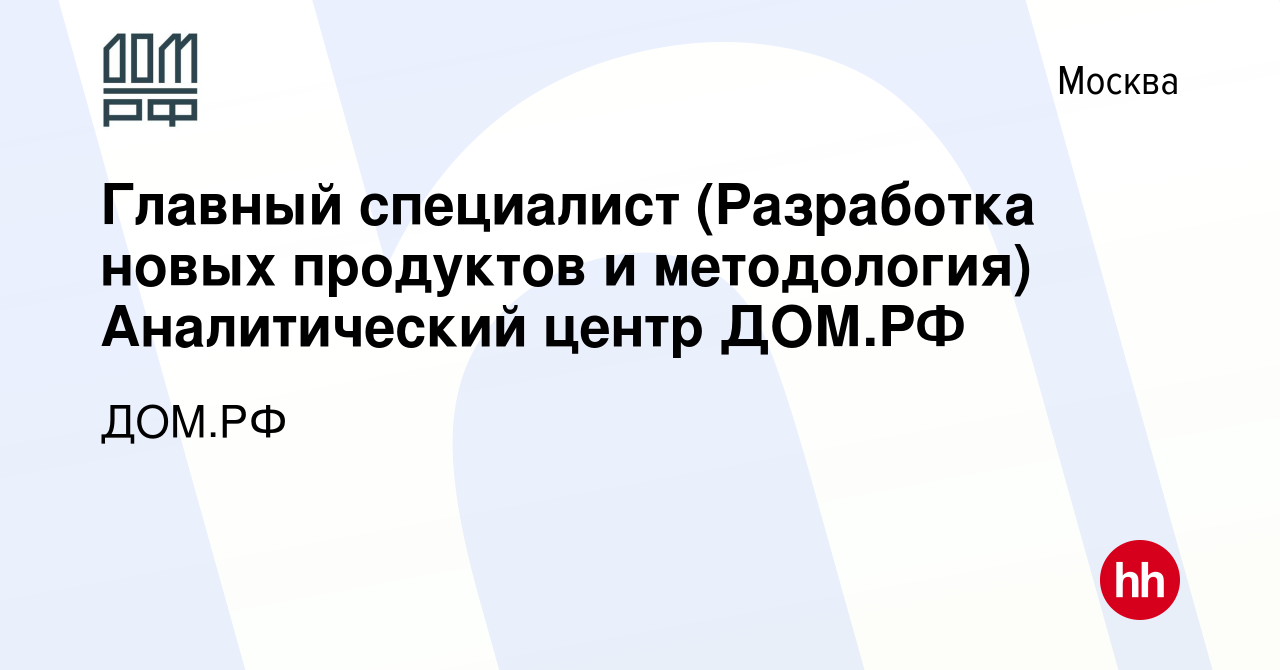 ДОМ
РФ

Москва

Главный специалист (Разработка новых продуктов и методология) Аналитический центр ДОМ.РФ

ДОМ.РФ

hh